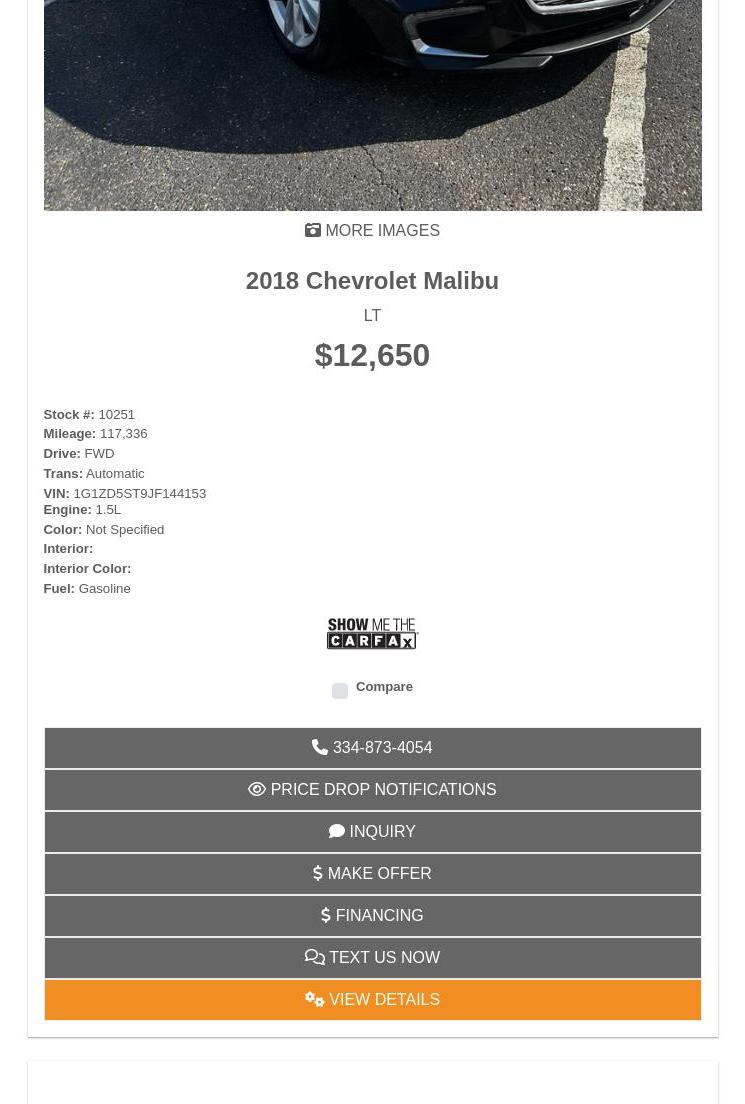 MORE IMAGES

2018 Chevrolet Malibu

LT

$12,650

Stock #: 10251
Mileage: 117,336
Drive: FWD
Trans: Automatic
VIN: 1G1ZD5ST9JF144153
Engine: 1.5L
Color: Not Specified
Interior:
Interior Color:
Fuel: Gasoline

SHOW ME THE CARFAX

Compare

334-873-4054

PRICE DROP NOTIFICATIONS

INQUIRY

MAKE OFFER

FINANCING

TEXT US NOW

VIEW DETAILS